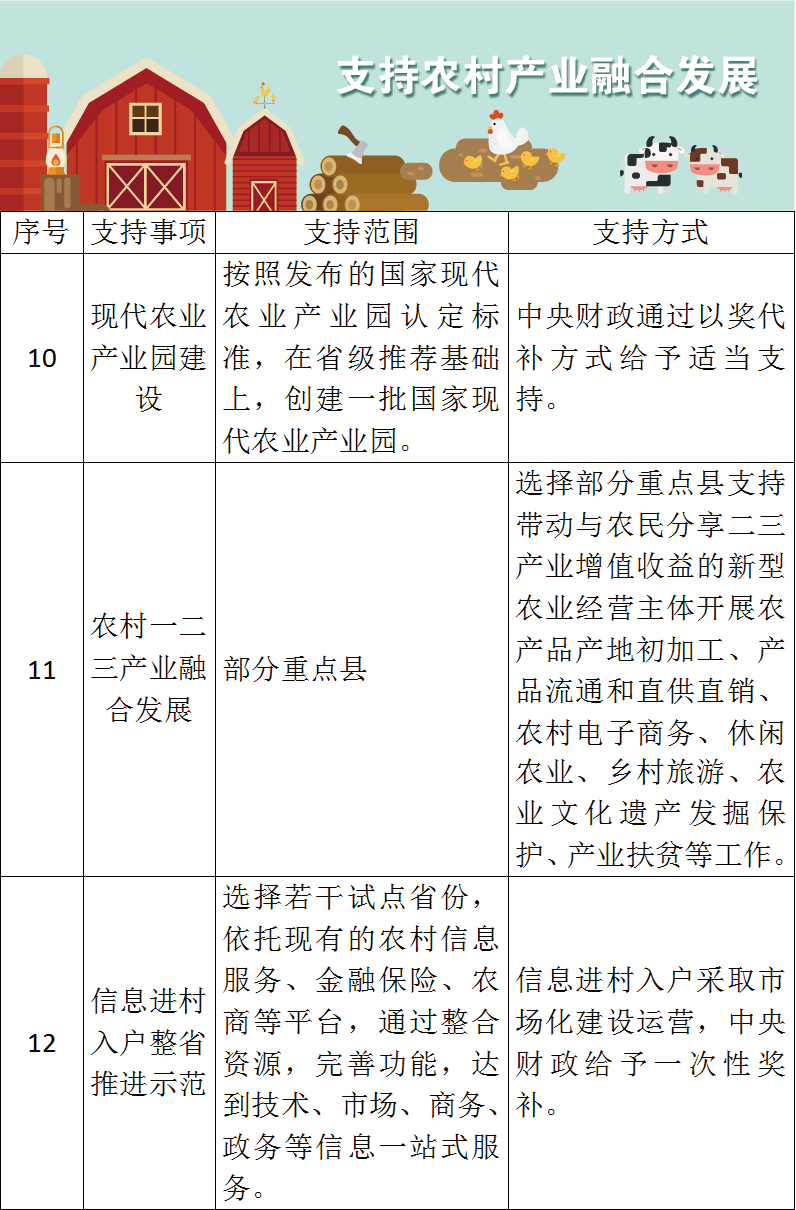 支持农村产业融合发展

| 序号 | 支持事项 | 支持范围 | 支持方式 |
|---|---|---|---|
| 10 | 现代农业产业园建设 | 按照发布的国家现代农业产业园认定标准，在省级推荐基础上，创建一批国家现代农业产业园。 | 中央财政通过以奖代补方式给予适当支持。 |
| 11 | 农村一二三产业融合发展 | 部分重点县 | 选择部分重点县支持带动与农民分享二三产业增值收益的新型农业经营主体开展农产品产地初加工、产品流通和直供直销、农村电子商务、休闲农业、乡村旅游、农业文化遗产发掘保护、产业扶贫等工作。 |
| 12 | 信息进村入户整省推进示范 | 选择若干试点省份，依托现有的农村信息服务、金融保险、农商等平台，通过整合资源，完善功能，达到技术、市场、商务、政务等信息一站式服务。 | 信息进村入户采取市场化建设运营，中央财政给予一次性奖补。 |